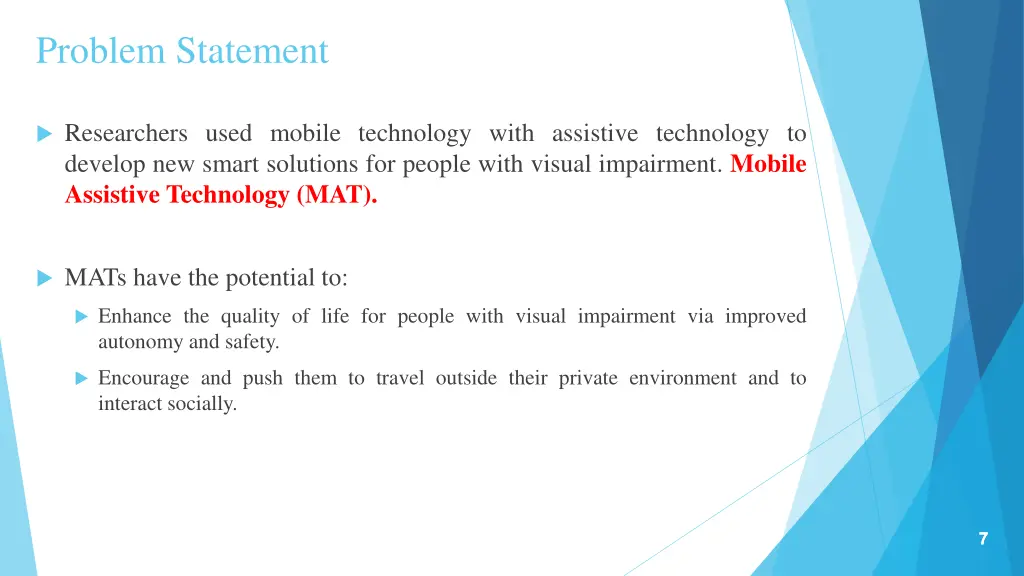 Problem Statement

Researchers used mobile technology with assistive technology to develop new smart solutions for people with visual impairment. Mobile Assistive Technology (MAT).

MATs have the potential to:

Enhance the quality of life for people with visual impairment via improved autonomy and safety.

Encourage and push them to travel outside their private environment and to interact socially.

7